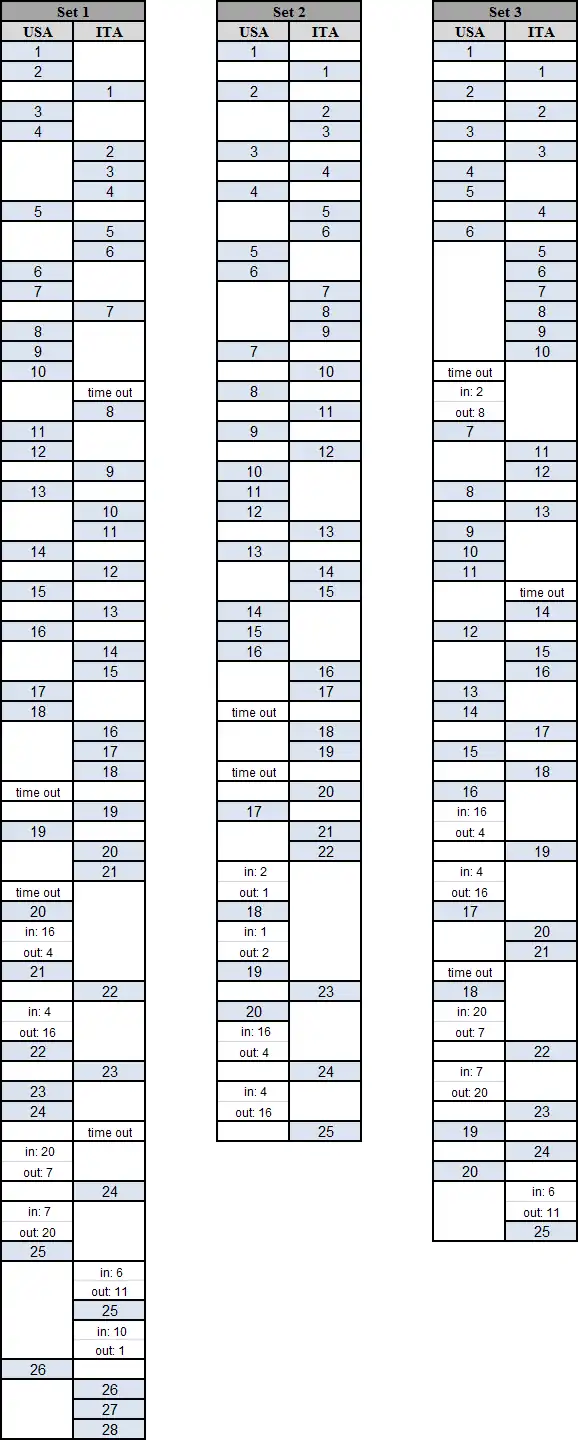 Set 1

| USA | ITA |
|---|---|
| 1 | |
| 2 | |
| | 1 |
| 3 | |
| 4 | |
| | 2 |
| | 3 |
| | 4 |
| 5 | |
| | 5 |
| | 6 |
| 6 | |
| 7 | |
| | 7 |
| 8 | |
| 9 | |
| 10 | |
| | time out |
| | 8 |
| 11 | |
| 12 | |
| | 9 |
| 13 | |
| | 10 |
| | 11 |
| 14 | |
| | 12 |
| 15 | |
| | 13 |
| 16 | |
| | 14 |
| | 15 |
| 17 | |
| 18 | |
| | 16 |
| | 17 |
| | 18 |
| time out | |
| | 19 |
| 19 | |
| | 20 |
| | 21 |
| time out | |
| 20 | |
| in: 16 | |
| out: 4 | |
| 21 | |
| | 22 |
| in: 4 | |
| out: 16 | |
| 22 | |
| | 23 |
| 23 | |
| 24 | |
| | time out |
| in: 20 | |
| out: 7 | |
| | 24 |
| in: 7 | |
| out: 20 | |
| 25 | |
| | in: 6 |
| | out: 11 |
| | 25 |
| | in: 10 |
| | out: 1 |
| 26 | |
| | 26 |
| | 27 |
| | 28 |

Set 2

| USA | ITA |
|---|---|
| 1 | |
| | 1 |
| 2 | |
| | 2 |
| | 3 |
| 3 | |
| | 4 |
| 4 | |
| | 5 |
| | 6 |
| 5 | |
| 6 | |
| | 7 |
| | 8 |
| | 9 |
| 7 | |
| | 10 |
| 8 | |
| | 11 |
| 9 | |
| | 12 |
| 10 | |
| 11 | |
| 12 | |
| | 13 |
| 13 | |
| | 14 |
| | 15 |
| 14 | |
| 15 | |
| 16 | |
| | 16 |
| | 17 |
| time out | |
| | 18 |
| | 19 |
| time out | |
| | 20 |
| 17 | |
| | 21 |
| | 22 |
| in: 2 | |
| out: 1 | |
| 18 | |
| in: 1 | |
| out: 2 | |
| 19 | |
| | 23 |
| 20 | |
| in: 16 | |
| out: 4 | |
| | 24 |
| in: 4 | |
| out: 16 | |
| | 25 |

Set 3

| USA | ITA |
|---|---|
| 1 | |
| | 1 |
| 2 | |
| | 2 |
| 3 | |
| | 3 |
| 4 | |
| 5 | |
| | 4 |
| 6 | |
| | 5 |
| | 6 |
| | 7 |
| | 8 |
| | 9 |
| | 10 |
| time out | |
| in: 2 | |
| out: 8 | |
| 7 | |
| | 11 |
| | 12 |
| 8 | |
| | 13 |
| 9 | |
| 10 | |
| 11 | |
| | time out |
| | 14 |
| 12 | |
| | 15 |
| | 16 |
| 13 | |
| 14 | |
| | 17 |
| 15 | |
| | 18 |
| 16 | |
| in: 16 | |
| out: 4 | |
| | 19 |
| in: 4 | |
| out: 16 | |
| 17 | |
| | 20 |
| | 21 |
| time out | |
| 18 | |
| in: 20 | |
| out: 7 | |
| | 22 |
| in: 7 | |
| out: 20 | |
| | 23 |
| 19 | |
| | 24 |
| 20 | |
| | in: 6 |
| | out: 11 |
| | 25 |